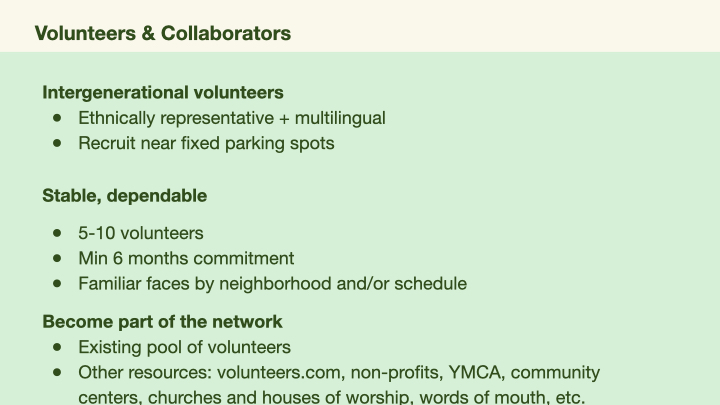 Volunteers & Collaborators

Intergenerational volunteers
• Ethnically representative + multilingual
• Recruit near fixed parking spots

Stable, dependable

• 5-10 volunteers
• Min 6 months commitment
• Familiar faces by neighborhood and/or schedule

Become part of the network
• Existing pool of volunteers
• Other resources: volunteers.com, non-profits, YMCA, community centers, churches and houses of worship, words of mouth, etc.